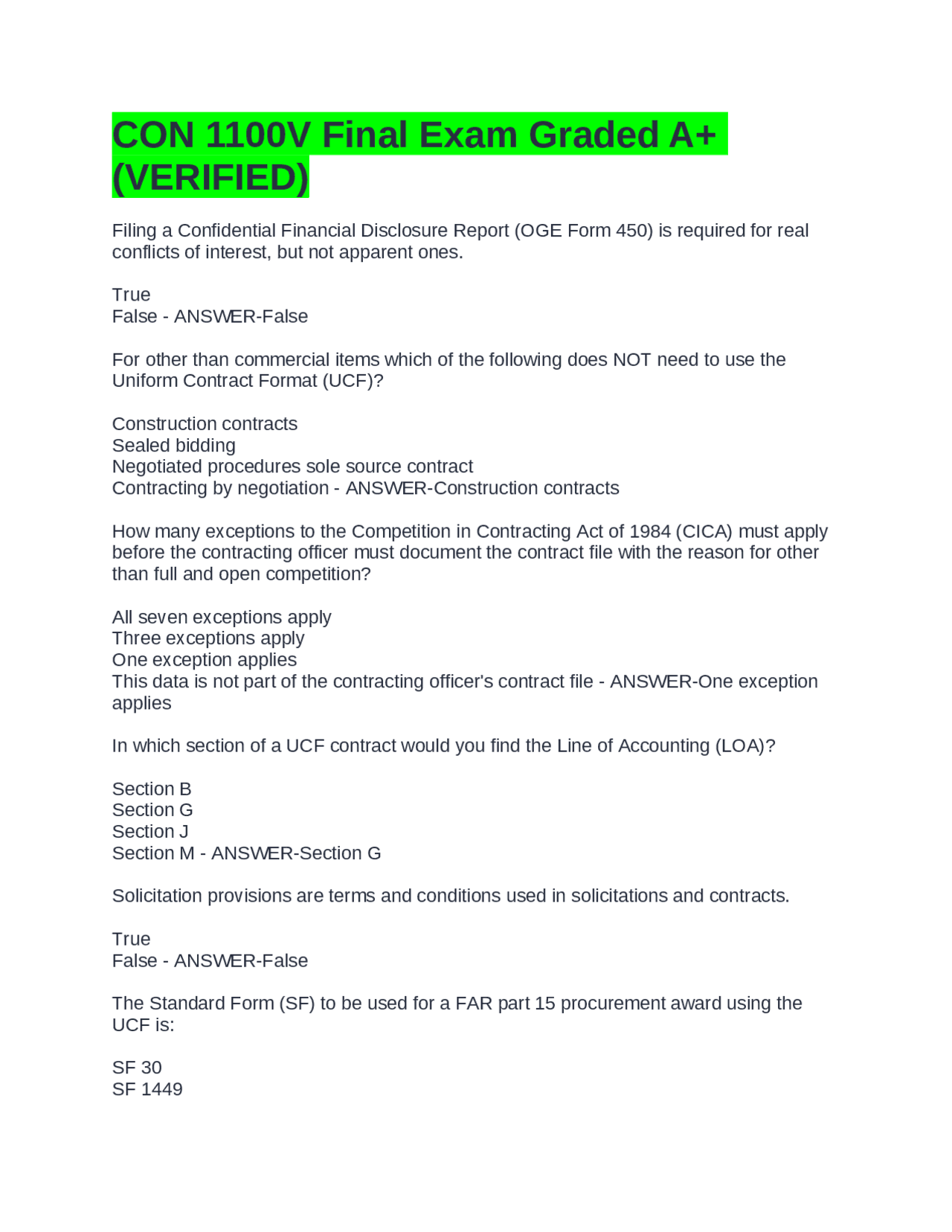 CON 1100V Final Exam Graded A+ (VERIFIED)

Filing a Confidential Financial Disclosure Report (OGE Form 450) is required for real conflicts of interest, but not apparent ones.

True
False - ANSWER-False

For other than commercial items which of the following does NOT need to use the Uniform Contract Format (UCF)?

Construction contracts
Sealed bidding
Negotiated procedures sole source contract
Contracting by negotiation - ANSWER-Construction contracts

How many exceptions to the Competition in Contracting Act of 1984 (CICA) must apply before the contracting officer must document the contract file with the reason for other than full and open competition?

All seven exceptions apply
Three exceptions apply
One exception applies
This data is not part of the contracting officer's contract file - ANSWER-One exception applies

In which section of a UCF contract would you find the Line of Accounting (LOA)?

Section B
Section G
Section J
Section M - ANSWER-Section G

Solicitation provisions are terms and conditions used in solicitations and contracts.

True
False - ANSWER-False

The Standard Form (SF) to be used for a FAR part 15 procurement award using the UCF is:

SF 30
SF 1449